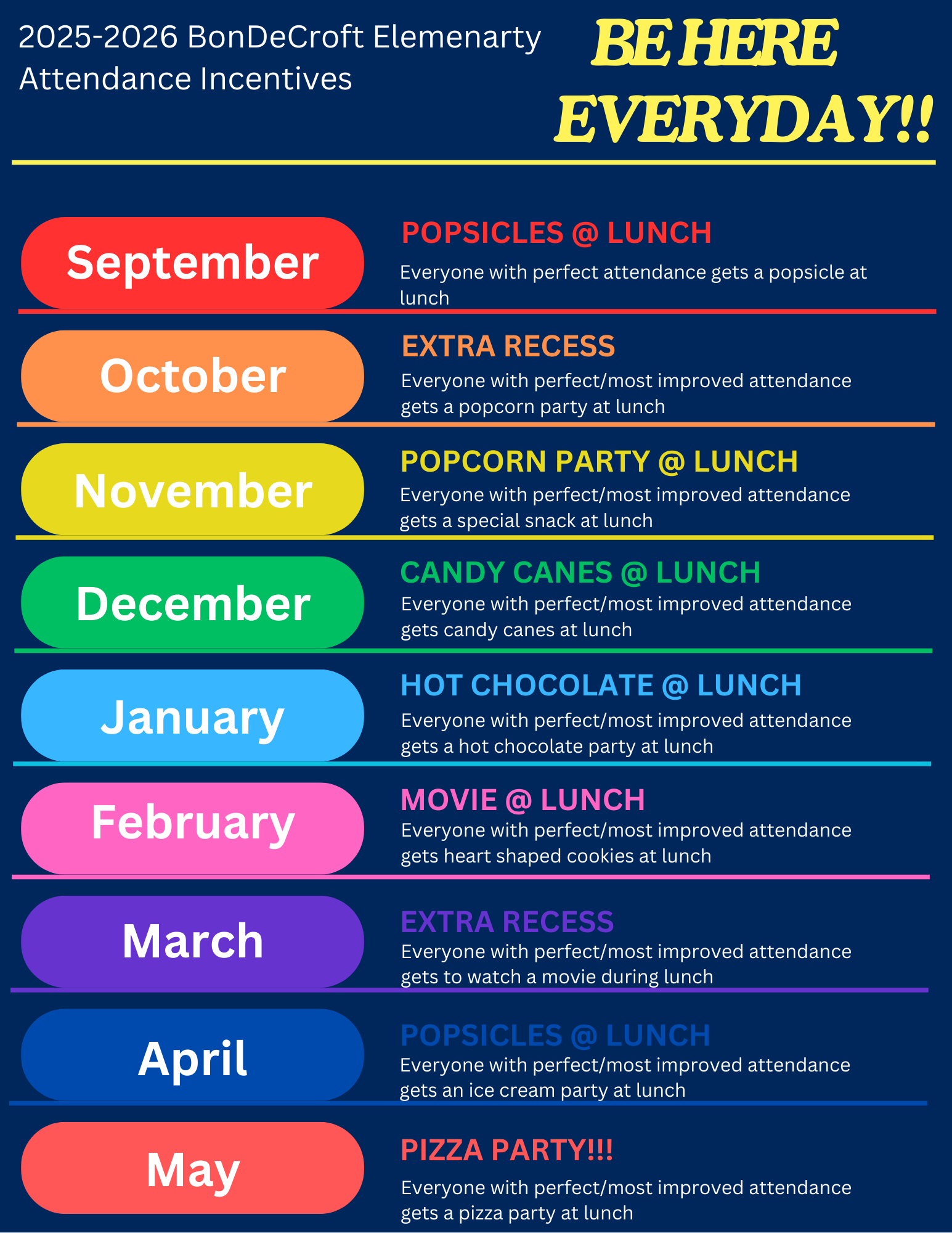 2025-2026 BonDeCroft Elemenarty Attendance Incentives

BE HERE EVERYDAY!!

September

POPSICLES @ LUNCH

Everyone with perfect attendance gets a popsicle at lunch

October

EXTRA RECESS

Everyone with perfect/most improved attendance gets a popcorn party at lunch

November

POPCORN PARTY @ LUNCH

Everyone with perfect/most improved attendance gets a special snack at lunch

December

CANDY CANES @ LUNCH

Everyone with perfect/most improved attendance gets candy canes at lunch

January

HOT CHOCOLATE @ LUNCH

Everyone with perfect/most improved attendance gets a hot chocolate party at lunch

February

MOVIE @ LUNCH

Everyone with perfect/most improved attendance gets heart shaped cookies at lunch

March

EXTRA RECESS

Everyone with perfect/most improved attendance gets to watch a movie during lunch

April

POPSICLES @ LUNCH

Everyone with perfect/most improved attendance gets an ice cream party at lunch

May

PIZZA PARTY!!!

Everyone with perfect/most improved attendance gets a pizza party at lunch